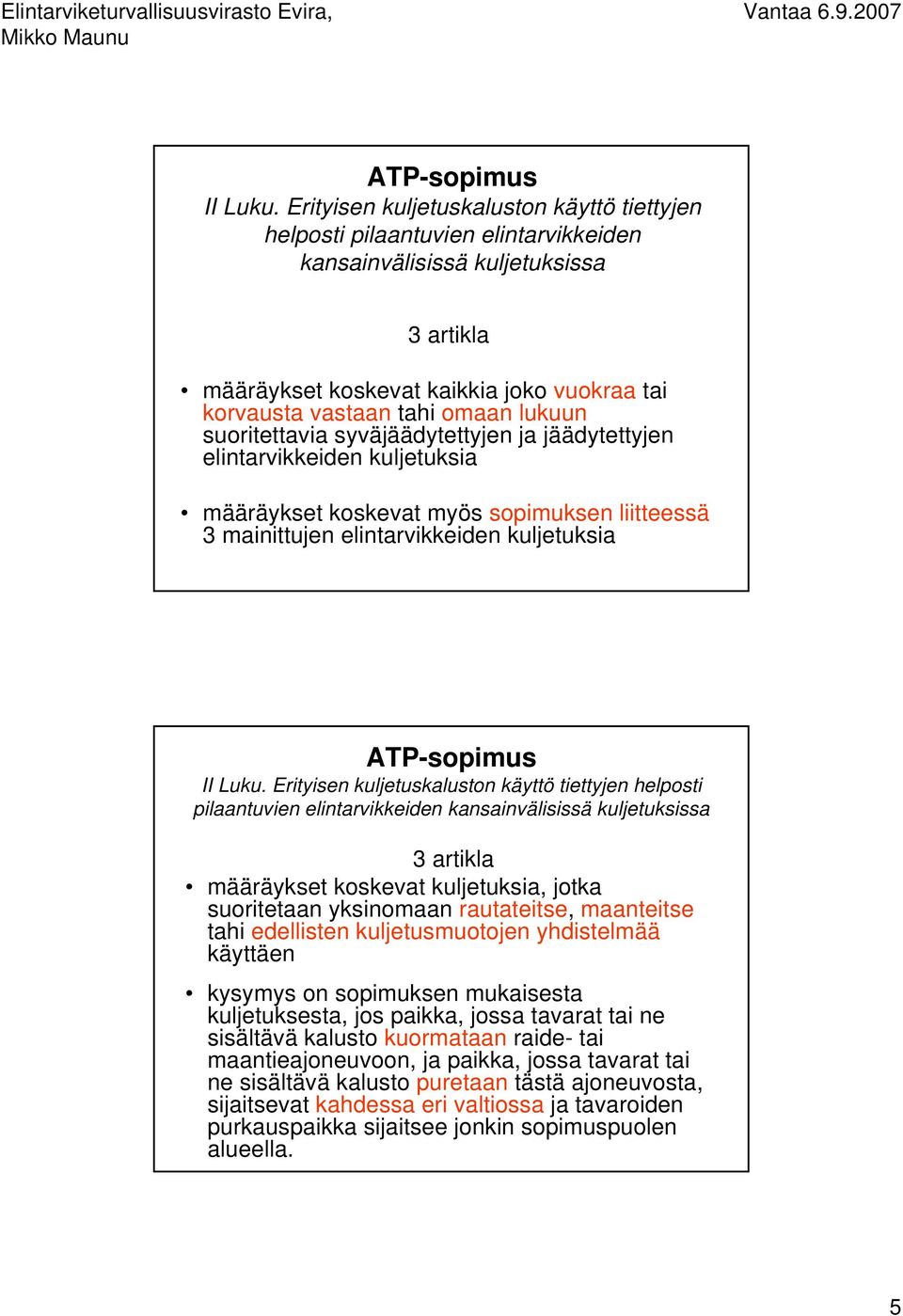 Elintarviketurvallisuusvirasto Evira, Mikko Maunu

Vantaa 6.9.2007

ATP-sopimus

II Luku. Erityisen kuljetuskaluston käyttö tiettyjen helposti pilaantuvien elintarvikkeiden kansainvälisissä kuljetuksissa

3 artikla

• määräykset koskevat kaikkia joko vuokraa tai korvausta vastaan tahi omaan lukuun suoritettavia syväjäädytettyjen ja jäädytettyjen elintarvikkeiden kuljetuksia

• määräykset koskevat myös sopimuksen liitteessä 3 mainittujen elintarvikkeiden kuljetuksia

ATP-sopimus

II Luku. Erityisen kuljetuskaluston käyttö tiettyjen helposti pilaantuvien elintarvikkeiden kansainvälisissä kuljetuksissa

3 artikla

• määräykset koskevat kuljetuksia, jotka suoritetaan yksinomaan rautateitse, maanteitse tahi edellisten kuljetusmuotojen yhdistelmää käyttäen

• kysymys on sopimuksen mukaisesta kuljetuksesta, jos paikka, jossa tavarat tai ne sisältävä kalusto kuormataan raide- tai maantieajoneuvoon, ja paikka, jossa tavarat tai ne sisältävä kalusto puretaan tästä ajoneuvosta, sijaitsevat kahdessa eri valtiossa ja tavaroiden purkauspaikka sijaitsee jonkin sopimuspuolen alueella.

5